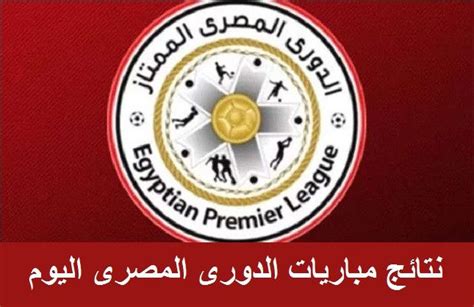 الدورى المصرى الممتاز

Egyptian Premier League

نتائج مباريات الدورى المصرى اليوم